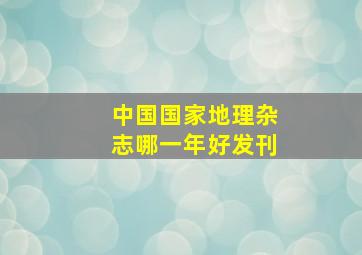 中国国家地理杂志哪一年好发刊